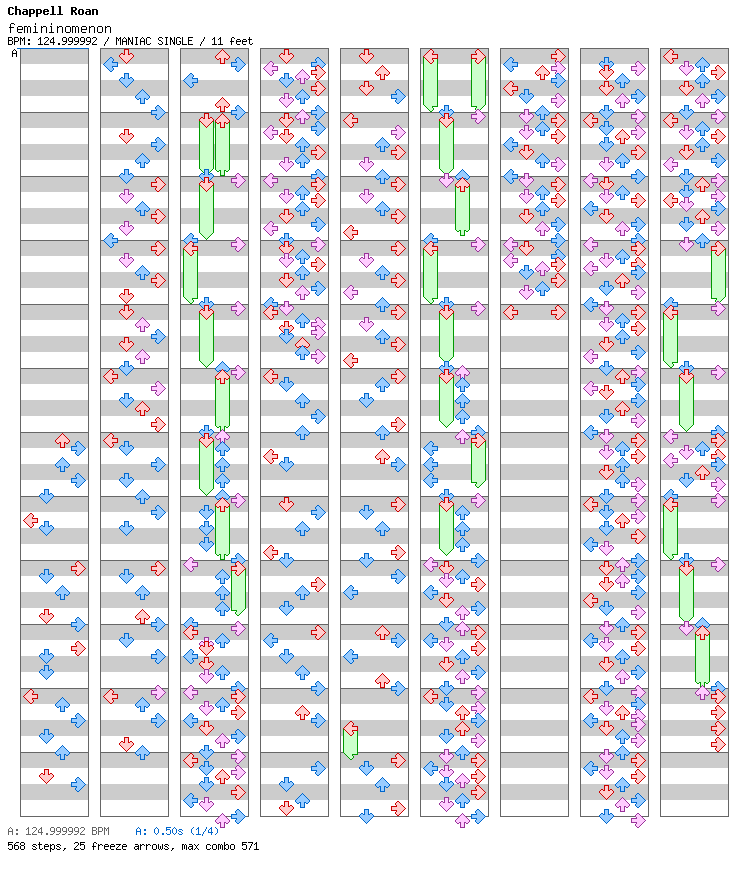 Chappell Roan
femininomenon
BPM: 124.999992 / MANIAC SINGLE / 11 feet
A

A: 124.999992 BPM A: 0.50s (1/4)
568 steps, 25 freeze arrows, max combo 571